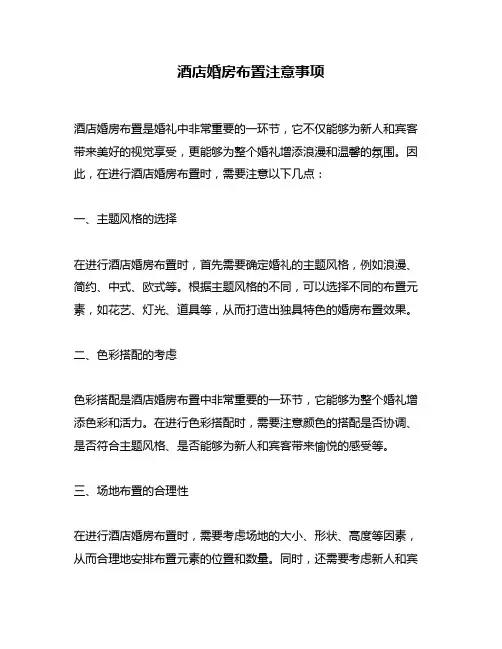 酒店婚房布置注意事项

酒店婚房布置是婚礼中非常重要的一环节，它不仅能够为新人和宾客带来美好的视觉享受，更能够为整个婚礼增添浪漫和温馨的氛围。因此，在进行酒店婚房布置时，需要注意以下几点：

一、主题风格的选择

在进行酒店婚房布置时，首先需要确定婚礼的主题风格，例如浪漫、简约、中式、欧式等。根据主题风格的不同，可以选择不同的布置元素，如花艺、灯光、道具等，从而打造出独具特色的婚房布置效果。

二、色彩搭配的考虑

色彩搭配是酒店婚房布置中非常重要的一环节，它能够为整个婚礼增添色彩和活力。在进行色彩搭配时，需要注意颜色的搭配是否协调、是否符合主题风格、是否能够为新人和宾客带来愉悦的感受等。

三、场地布置的合理性

在进行酒店婚房布置时，需要考虑场地的大小、形状、高度等因素，从而合理地安排布置元素的位置和数量。同时，还需要考虑新人和宾